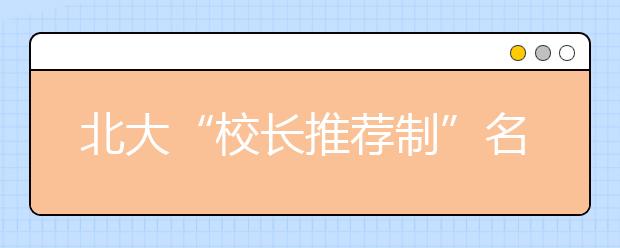 北大“校长推荐制”名